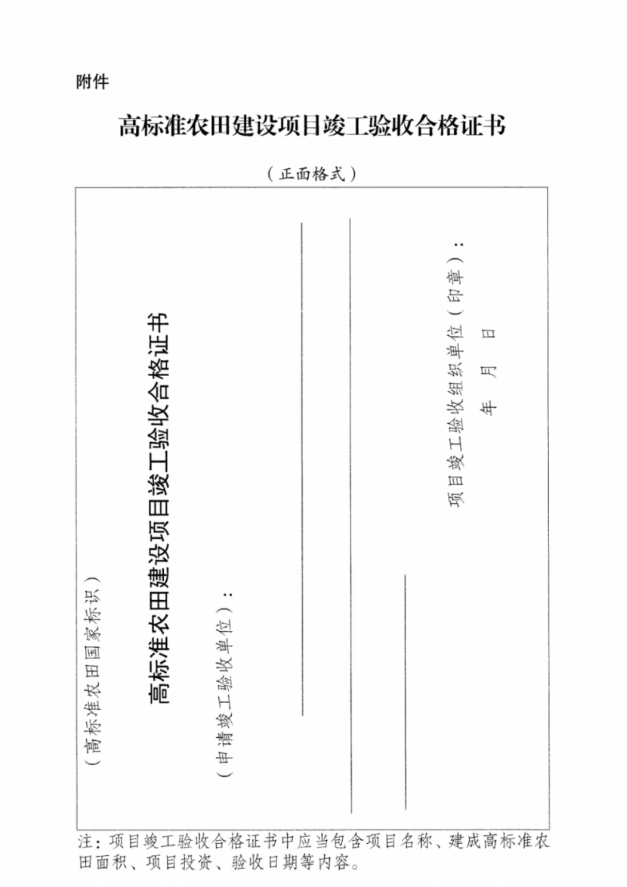 附件

高标准农田建设项目竣工验收合格证书

（正面格式）

（高标准农田国家标识）

高标准农田建设项目竣工验收合格证书

（申请竣工验收单位）：

项目竣工验收组织单位（印章）：

年 月 日

注：项目竣工验收合格证书中应当包含项目名称、建成高标准农田面积、项目投资、验收日期等内容。